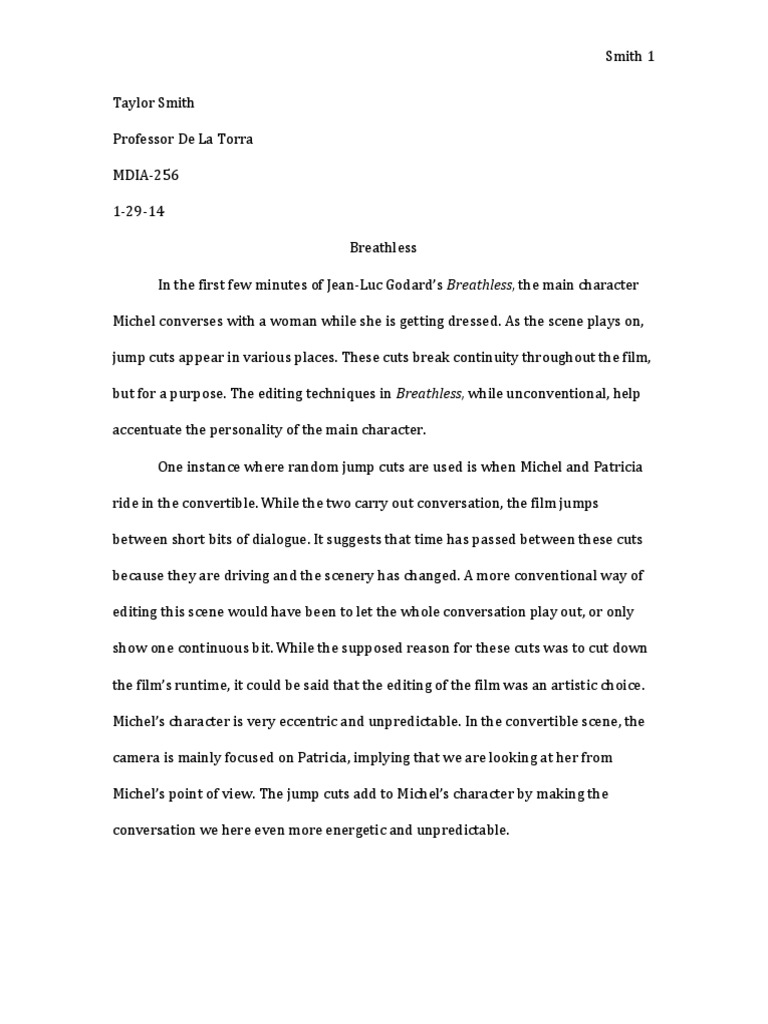 Smith 1

Taylor Smith

Professor De La Torra

MDIA-256

1-29-14

Breathless

In the first few minutes of Jean-Luc Godard's Breathless, the main character Michel converses with a woman while she is getting dressed. As the scene plays on, jump cuts appear in various places. These cuts break continuity throughout the film, but for a purpose. The editing techniques in Breathless, while unconventional, help accentuate the personality of the main character.

One instance where random jump cuts are used is when Michel and Patricia ride in the convertible. While the two carry out conversation, the film jumps between short bits of dialogue. It suggests that time has passed between these cuts because they are driving and the scenery has changed. A more conventional way of editing this scene would have been to let the whole conversation play out, or only show one continuous bit. While the supposed reason for these cuts was to cut down the film's runtime, it could be said that the editing of the film was an artistic choice. Michel's character is very eccentric and unpredictable. In the convertible scene, the camera is mainly focused on Patricia, implying that we are looking at her from Michel's point of view. The jump cuts add to Michel's character by making the conversation we here even more energetic and unpredictable.